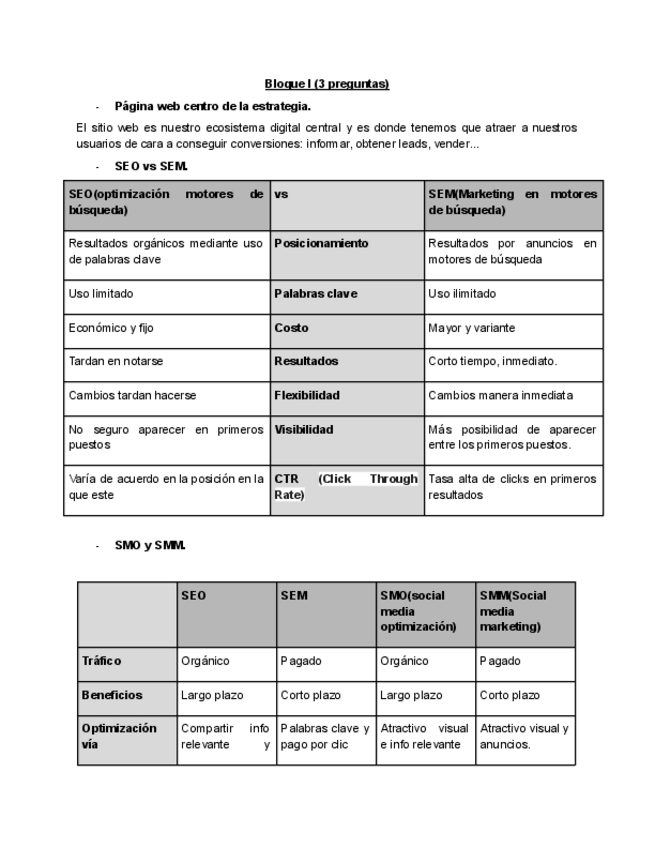 Bloque I (3 preguntas)

- Página web centro de la estrategia.

El sitio web es nuestro ecosistema digital central y es donde tenemos que atraer a nuestros usuarios de cara a conseguir conversiones: informar, obtener leads, vender...

- SEO vs SEM.

| SEO(optimización motores de búsqueda) | vs | SEM(Marketing en motores de búsqueda) |
|---|---|---|
| Resultados orgánicos mediante uso de palabras clave | Posicionamiento | Resultados por anuncios en motores de búsqueda |
| Uso limitado | Palabras clave | Uso ilimitado |
| Económico y fijo | Costo | Mayor y variante |
| Tardan en notarse | Resultados | Corto tiempo, inmediato. |
| Cambios tardan hacerse | Flexibilidad | Cambios manera inmediata |
| No seguro aparecer en primeros puestos | Visibilidad | Más posibilidad de aparecer entre los primeros puestos. |
| Varía de acuerdo en la posición en la que este | CTR (Click Through Rate) | Tasa alta de clicks en primeros resultados |

- SMO y SMM.

| | SEO | SEM | SMO(social media optimización) | SMM(Social media marketing) |
|---|---|---|---|---|
| Tráfico | Orgánico | Pagado | Orgánico | Pagado |
| Beneficios | Largo plazo | Corto plazo | Largo plazo | Corto plazo |
| Optimización vía | Compartir info relevante y | Palabras clave y pago por clic | Atractivo visual e info relevante | Atractivo visual y anuncios. |